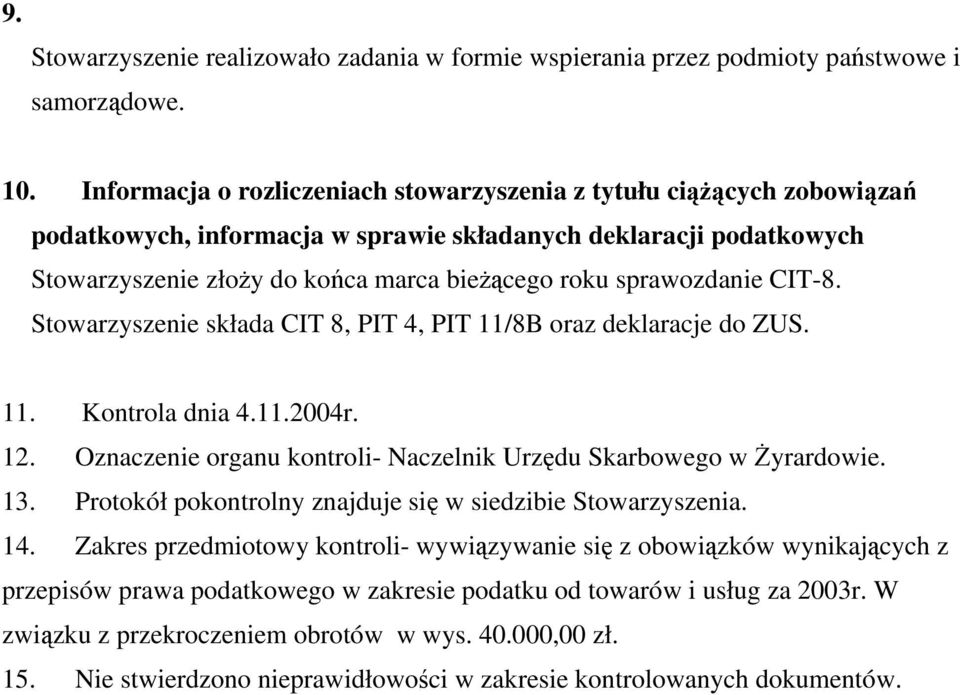 9.

Stowarzyszenie realizowało zadania w formie wspierania przez podmioty państwowe i samorządowe.

10. Informacja o rozliczeniach stowarzyszenia z tytułu ciążących zobowiązań podatkowych, informacja w sprawie składanych deklaracji podatkowych

Stowarzyszenie złoży do końca marca bieżącego roku sprawozdanie CIT-8.

Stowarzyszenie składa CIT 8, PIT 4, PIT 11/8B oraz deklaracje do ZUS.

11. Kontrola dnia 4.11.2004r.

12. Oznaczenie organu kontroli- Naczelnik Urzędu Skarbowego w Żyrardowie.

13. Protokół pokontrolny znajduje się w siedzibie Stowarzyszenia.

14. Zakres przedmiotowy kontroli- wywiązywanie się z obowiązków wynikających z przepisów prawa podatkowego w zakresie podatku od towarów i usług za 2003r. W związku z przekroczeniem obrotów w wys. 40.000,00 zł.

15. Nie stwierdzono nieprawidłowości w zakresie kontrolowanych dokumentów.